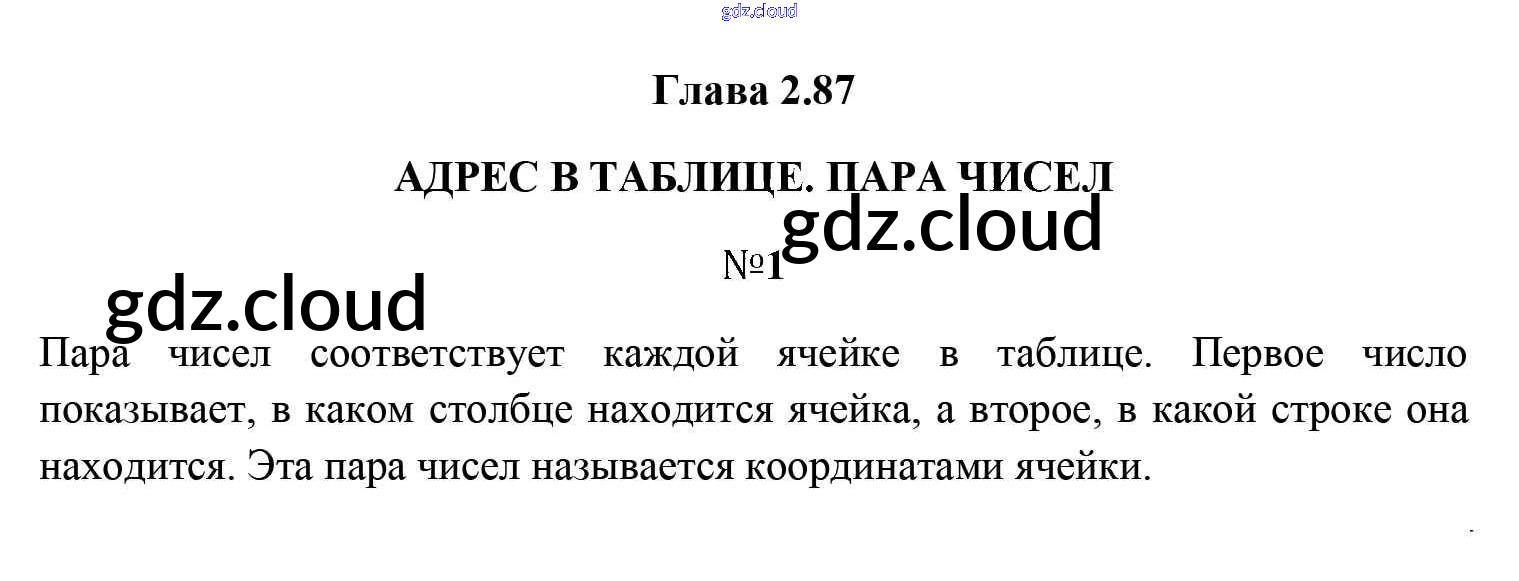 Глава 2.87

АДРЕС В ТАБЛИЦЕ. ПАРА ЧИСЕЛ

№1

Пара чисел соответствует каждой ячейке в таблице. Первое число показывает, в каком столбце находится ячейка, а второе, в какой строке она находится. Эта пара чисел называется координатами ячейки.

gdz.cloud